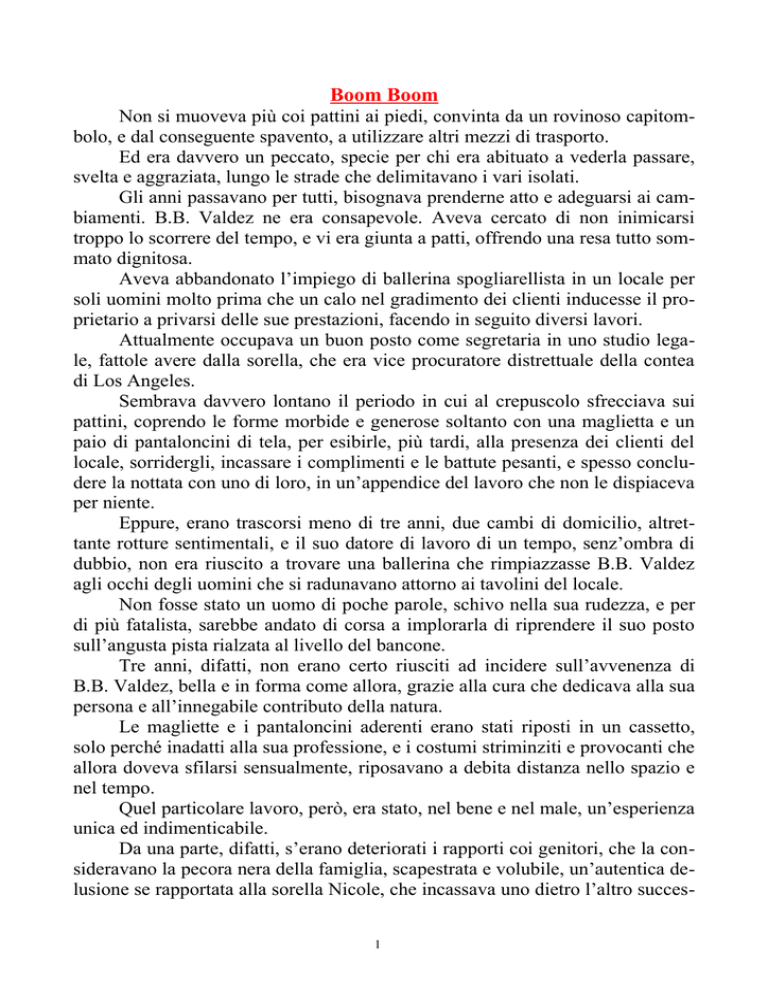 Boom Boom

Non si muoveva più coi pattini ai piedi, convinta da un rovinoso capitombolo, e dal conseguente spavento, a utilizzare altri mezzi di trasporto.

Ed era davvero un peccato, specie per chi era abituato a vederla passare, svelta e aggraziata, lungo le strade che delimitavano i vari isolati.

Gli anni passavano per tutti, bisognava prenderne atto e adeguarsi ai cambiamenti. B.B. Valdez ne era consapevole. Aveva cercato di non inimicarsi troppo lo scorrere del tempo, e vi era giunta a patti, offrendo una resa tutto sommato dignitosa.

Aveva abbandonato l'impiego di ballerina spogliarellista in un locale per soli uomini molto prima che un calo nel gradimento dei clienti inducesse il proprietario a privarsi delle sue prestazioni, facendo in seguito diversi lavori.

Attualmente occupava un buon posto come segretaria in uno studio legale, fattole avere dalla sorella, che era vice procuratore distrettuale della contea di Los Angeles.

Sembrava davvero lontano il periodo in cui al crepuscolo sfrecciava sui pattini, coprendo le forme morbide e generose soltanto con una maglietta e un paio di pantaloncini di tela, per esibirle, più tardi, alla presenza dei clienti del locale, sorridergli, incassare i complimenti e le battute pesanti, e spesso concludere la nottata con uno di loro, in un'appendice del lavoro che non le dispiaceva per niente.

Eppure, erano trascorsi meno di tre anni, due cambi di domicilio, altrettante rotture sentimentali, e il suo datore di lavoro di un tempo, senz'ombra di dubbio, non era riuscito a trovare una ballerina che rimpiazzasse B.B. Valdez agli occhi degli uomini che si radunavano attorno ai tavolini del locale.

Non fosse stato un uomo di poche parole, schivo nella sua rudezza, e per di più fatalista, sarebbe andato di corsa a implorarla di riprendere il suo posto sull'angusta pista rialzata al livello del bancone.

Tre anni, difatti, non erano certo riusciti ad incidere sull'avvenenza di B.B. Valdez, bella e in forma come allora, grazie alla cura che dedicava alla sua persona e all'innegabile contributo della natura.

Le magliette e i pantaloncini aderenti erano stati riposti in un cassetto, solo perché inadatti alla sua professione, e i costumi striminziti e provocanti che allora doveva sfilarsi sensualmente, riposavano a debita distanza nello spazio e nel tempo.

Quel particolare lavoro, però, era stato, nel bene e nel male, un'esperienza unica ed indimenticabile.

Da una parte, difatti, s'erano deteriorati i rapporti coi genitori, che la consideravano la pecora nera della famiglia, scapestrata e volubile, un'autentica delusione se rapportata alla sorella Nicole, che incassava uno dietro l'altro succes-

1